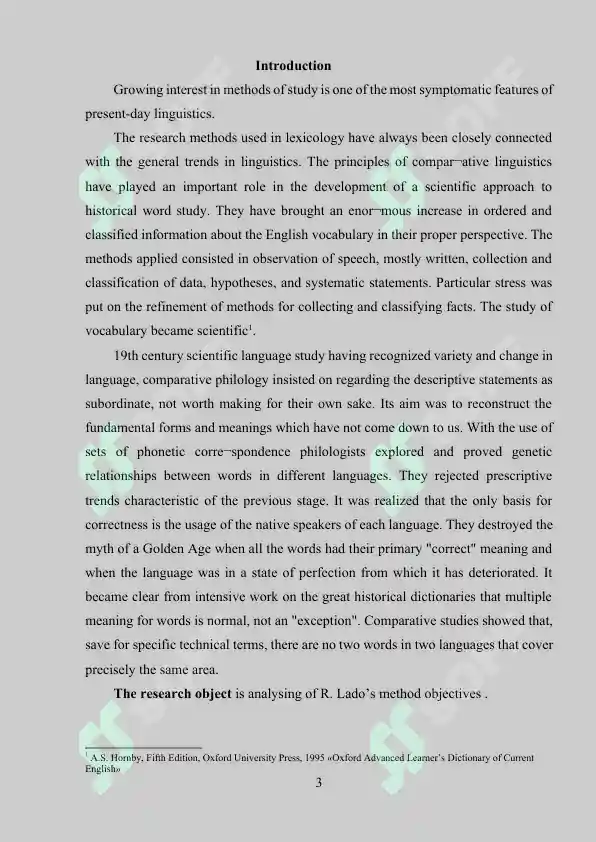 Introduction

Growing interest in methods of study is one of the most symptomatic features of present-day linguistics.

The research methods used in lexicology have always been closely connected with the general trends in linguistics. The principles of compar¬ative linguistics have played an important role in the development of a scientific approach to historical word study. They have brought an enor¬mous increase in ordered and classified information about the English vocabulary in their proper perspective. The methods applied consisted in observation of speech, mostly written, collection and classification of data, hypotheses, and systematic statements. Particular stress was put on the refinement of methods for collecting and classifying facts. The study of vocabulary became scientific$^{1}$.

19th century scientific language study having recognized variety and change in language, comparative philology insisted on regarding the descriptive statements as subordinate, not worth making for their own sake. Its aim was to reconstruct the fundamental forms and meanings which have not come down to us. With the use of sets of phonetic corre¬spondence philologists explored and proved genetic relationships between words in different languages. They rejected prescriptive trends characteristic of the previous stage. It was realized that the only basis for correctness is the usage of the native speakers of each language. They destroyed the myth of a Golden Age when all the words had their primary "correct" meaning and when the language was in a state of perfection from which it has deteriorated. It became clear from intensive work on the great historical dictionaries that multiple meaning for words is normal, not an "exception". Comparative studies showed that, save for specific technical terms, there are no two words in two languages that cover precisely the same area.

The research object is analysing of R. Lado's method objectives .

$^{1}$ A.S. Hornby, Fifth Edition, Oxford University Press, 1995 «Oxford Advanced Learner's Dictionary of Current English»

3